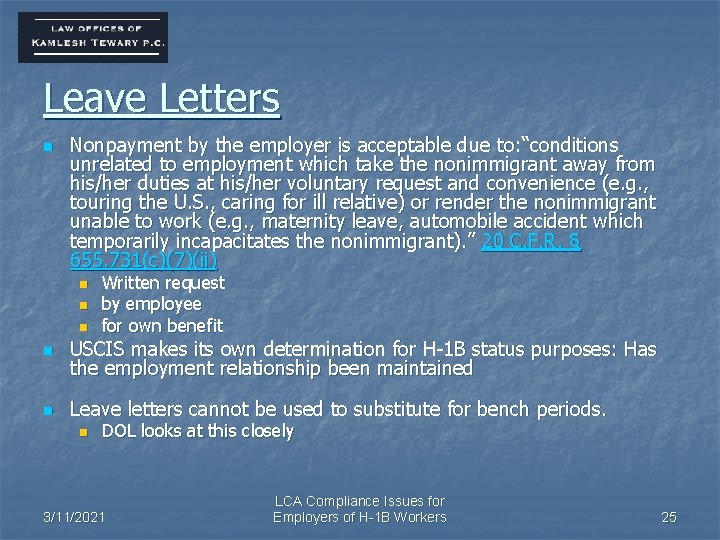 LAW OFFICES OF
KAMLESH TEWARY P.C.

Leave Letters

Nonpayment by the employer is acceptable due to:"conditions unrelated to employment which take the nonimmigrant away from his/her duties at his/her voluntary request and convenience (e.g., touring the U.S., caring for ill relative) or render the nonimmigrant unable to work (e.g., maternity leave, automobile accident which temporarily incapacitates the nonimmigrant)." 20 C.F.R. § 655.731(c)(7)(ii)

Written request

by employee

for own benefit

USCIS makes its own determination for H-1B status purposes: Has the employment relationship been maintained

Leave letters cannot be used to substitute for bench periods.

DOL looks at this closely

3/11/2021

LCA Compliance Issues for Employers of H-1B Workers

25